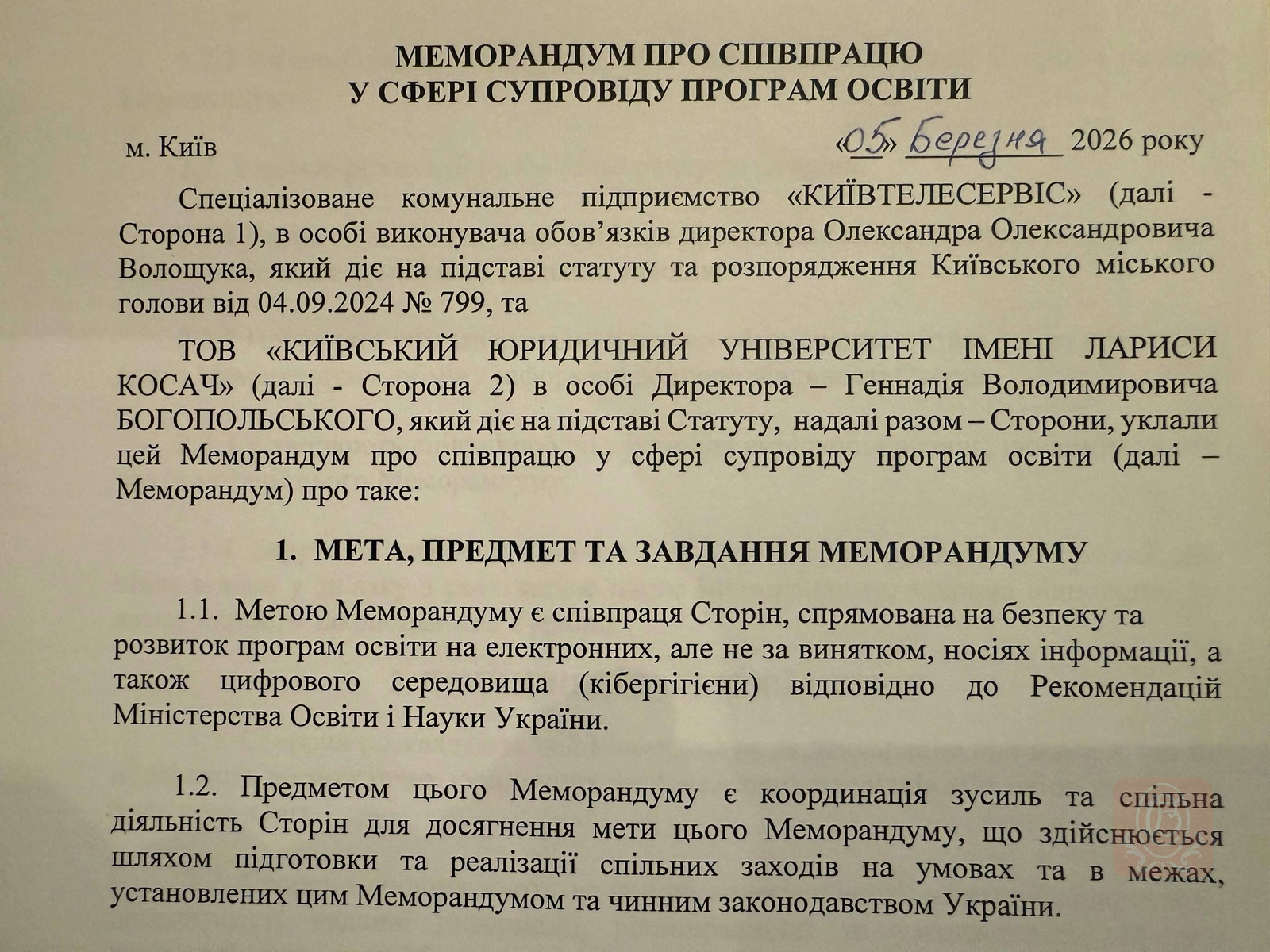 МЕМОРАНДУМ ПРО СПІВПРАЦЮ
У СФЕРІ СУПРОВІДУ ПРОГРАМ ОСВІТИ

м. Київ «05» Березня 2026 року

Спеціалізоване комунальне підприємство «КИЇВТЕЛЕСЕРВІС» (далі - Сторона 1), в особі виконувача обов'язків директора Олександра Олександровича Волощука, який діє на підставі статуту та розпорядження Київського міського голови від 04.09.2024 № 799, та

ТОВ «КИЇВСЬКИЙ ЮРИДИЧНИЙ УНІВЕРСИТЕТ ІМЕНІ ЛАРИСИ КОСАЧ» (далі - Сторона 2) в особі Директора – Геннадія Володимировича БОГОПОЛЬСЬКОГО, який діє на підставі Статуту, надалі разом – Сторони, уклали цей Меморандум про співпрацю у сфері супровіду програм освіти (далі – Меморандум) про таке:

1. МЕТА, ПРЕДМЕТ ТА ЗАВДАННЯ МЕМОРАНДУМУ

1.1. Метою Меморандуму є співпраця Сторін, спрямована на безпеку та розвиток програм освіти на електронних, але не за винятком, носіях інформації, а також цифрового середовища (кібергігієни) відповідно до Рекомендацій Міністерства Освіти і Науки України.

1.2. Предметом цього Меморандуму є координація зусиль та спільна діяльність Сторін для досягнення мети цього Меморандуму, що здійснюється шляхом підготовки та реалізації спільних заходів на умовах та в межах, установлених цим Меморандумом та чинним законодавством України.